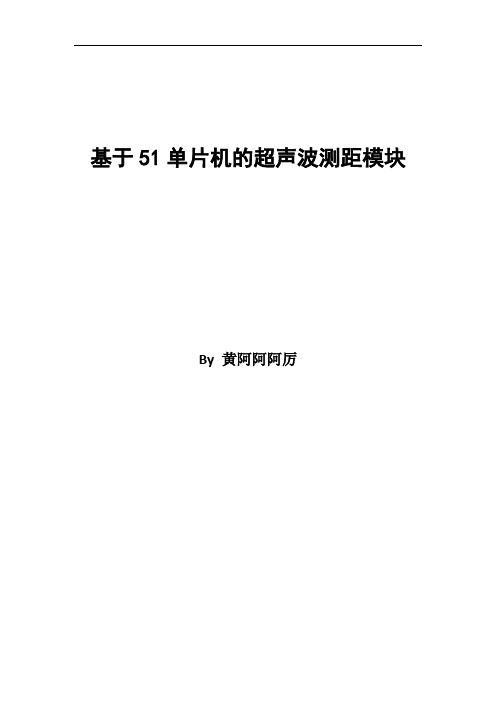 基于 51 单片机的超声波测距模块

By 黄阿阿阿厉